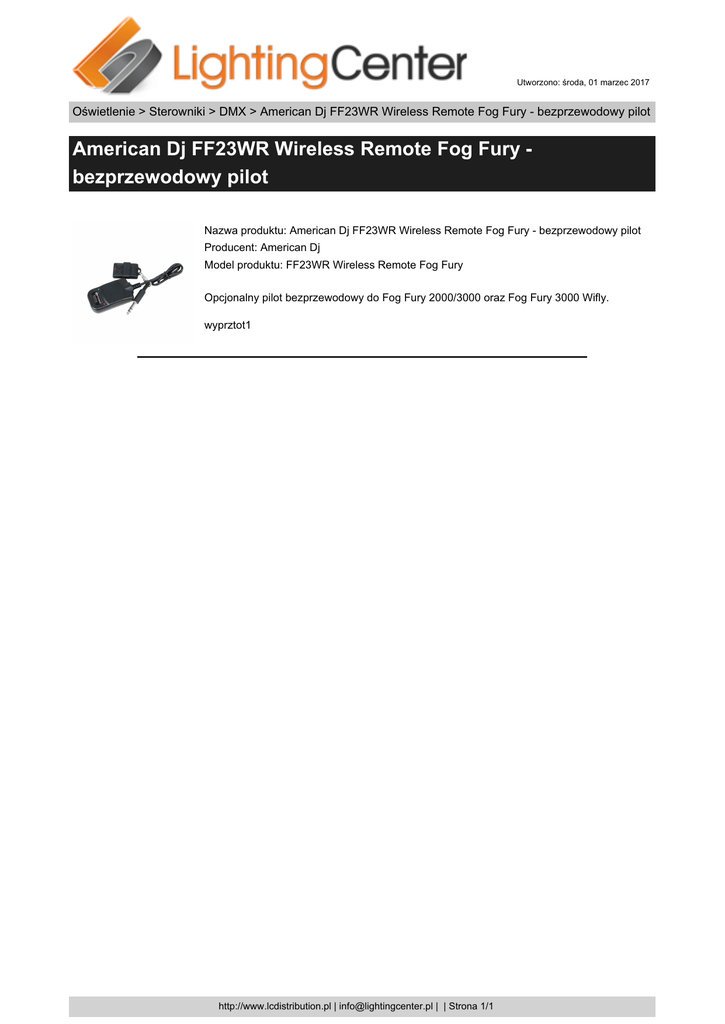 LightingCenter

Utworzono: środa, 01 marzec 2017

Oświetlenie > Sterowniki > DMX > American Dj FF23WR Wireless Remote Fog Fury - bezprzewodowy pilot

American Dj FF23WR Wireless Remote Fog Fury - bezprzewodowy pilot

Nazwa produktu: American Dj FF23WR Wireless Remote Fog Fury - bezprzewodowy pilot
Producent: American Dj
Model produktu: FF23WR Wireless Remote Fog Fury

Opcjonalny pilot bezprzewodowy do Fog Fury 2000/3000 oraz Fog Fury 3000 Wifly.

wyprztot1

http://www.lcdistribution.pl | info@lightingcenter.pl | | Strona 1/1